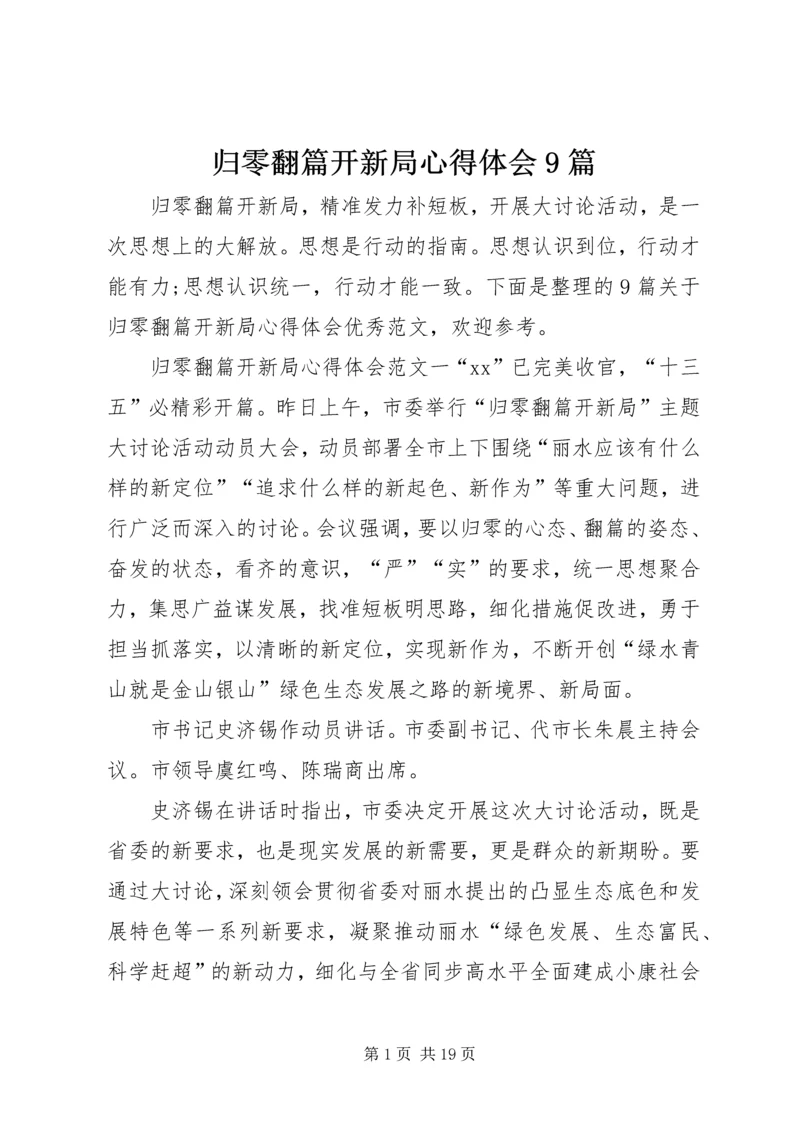 归零翻篇开新局心得体会9篇

归零翻篇开新局，精准发力补短板，开展大讨论活动，是一次思想上的大解放。思想是行动的指南。思想认识到位，行动才能有力;思想认识统一，行动才能一致。下面是整理的9篇关于归零翻篇开新局心得体会优秀范文，欢迎参考。

归零翻篇开新局心得体会范文一“xx”已完美收官，“十三五”必精彩开篇。昨日上午，市委举行“归零翻篇开新局”主题大讨论活动动员大会，动员部署全市上下围绕“丽水应该有什么样的新定位”“追求什么样的新起色、新作为”等重大问题，进行广泛而深入的讨论。会议强调，要以归零的心态、翻篇的姿态、奋发的状态，看齐的意识，“严”“实”的要求，统一思想聚合力，集思广益谋发展，找准短板明思路，细化措施促改进，勇于担当抓落实，以清晰的新定位，实现新作为，不断开创“绿水青山就是金山银山”绿色生态发展之路的新境界、新局面。

市书记史济锡作动员讲话。市委副书记、代市长朱晨主持会议。市领导虞红鸣、陈瑞商出席。

史济锡在讲话时指出，市委决定开展这次大讨论活动，既是省委的新要求，也是现实发展的新需要，更是群众的新期盼。要通过大讨论，深刻领会贯彻省委对丽水提出的凸显生态底色和发展特色等一系列新要求，凝聚推动丽水“绿色发展、生态富民、科学赶超”的新动力，细化与全省同步高水平全面建成小康社会

第1页 共19页